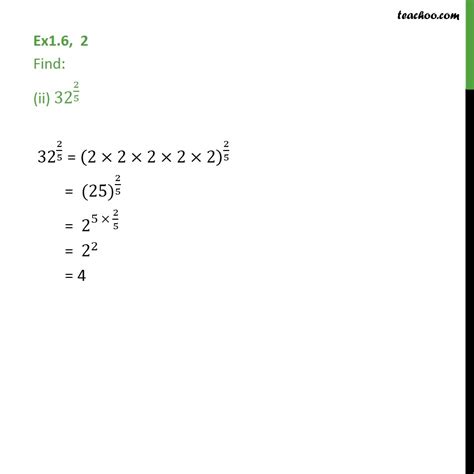 teachoo.com

Ex1.6, 2
Find:
(ii) $32^{\frac{2}{5}}$

$32^{\frac{2}{5}} = (2 \times 2 \times 2 \times 2 \times 2)^{\frac{2}{5}}$
$= (25)^{\frac{2}{5}}$
$= 2^{5 \times \frac{2}{5}}$
$= 2^2$
$= 4$